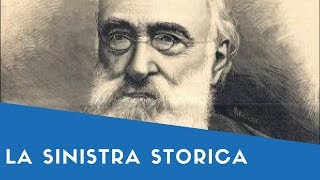 LA SINISTRA STORICA